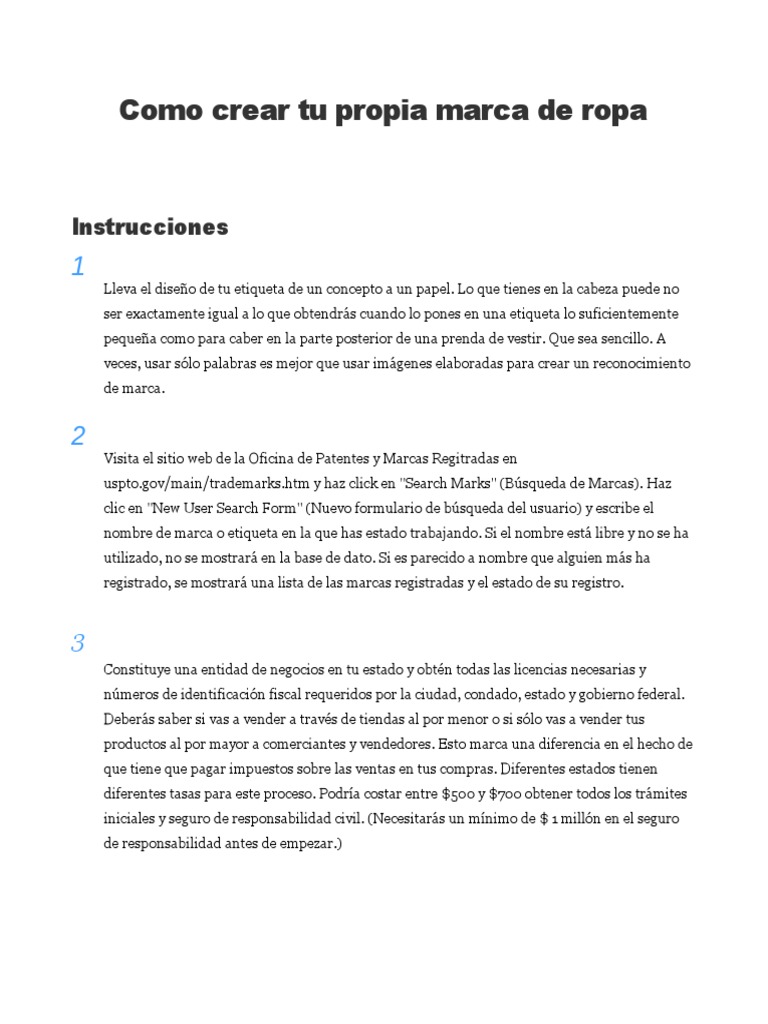 Como crear tu propia marca de ropa

Instrucciones

1

Lleva el diseño de tu etiqueta de un concepto a un papel. Lo que tienes en la cabeza puede no ser exactamente igual a lo que obtendrás cuando lo pones en una etiqueta lo suficientemente pequeña como para caber en la parte posterior de una prenda de vestir. Que sea sencillo. A veces, usar sólo palabras es mejor que usar imágenes elaboradas para crear un reconocimiento de marca.

2

Visita el sitio web de la Oficina de Patentes y Marcas Regitradas en uspto.gov/main/trademarks.htm y haz click en "Search Marks" (Búsqueda de Marcas). Haz clic en "New User Search Form" (Nuevo formulario de búsqueda del usuario) y escribe el nombre de marca o etiqueta en la que has estado trabajando. Si el nombre está libre y no se ha utilizado, no se mostrará en la base de dato. Si es parecido a nombre que alguien más ha registrado, se mostrará una lista de las marcas registradas y el estado de su registro.

3

Constituye una entidad de negocios en tu estado y obtén todas las licencias necesarias y números de identificación fiscal requeridos por la ciudad, condado, estado y gobierno federal. Deberás saber si vas a vender a través de tiendas al por menor o si sólo vas a vender tus productos al por mayor a comerciantes y vendedores. Esto marca una diferencia en el hecho de que tiene que pagar impuestos sobre las ventas en tus compras. Diferentes estados tienen diferentes tasas para este proceso. Podría costar entre $500 y $700 obtener todos los trámites iniciales y seguro de responsabilidad civil. (Necesitarás un mínimo de $ 1 millón en el seguro de responsabilidad antes de empezar.)